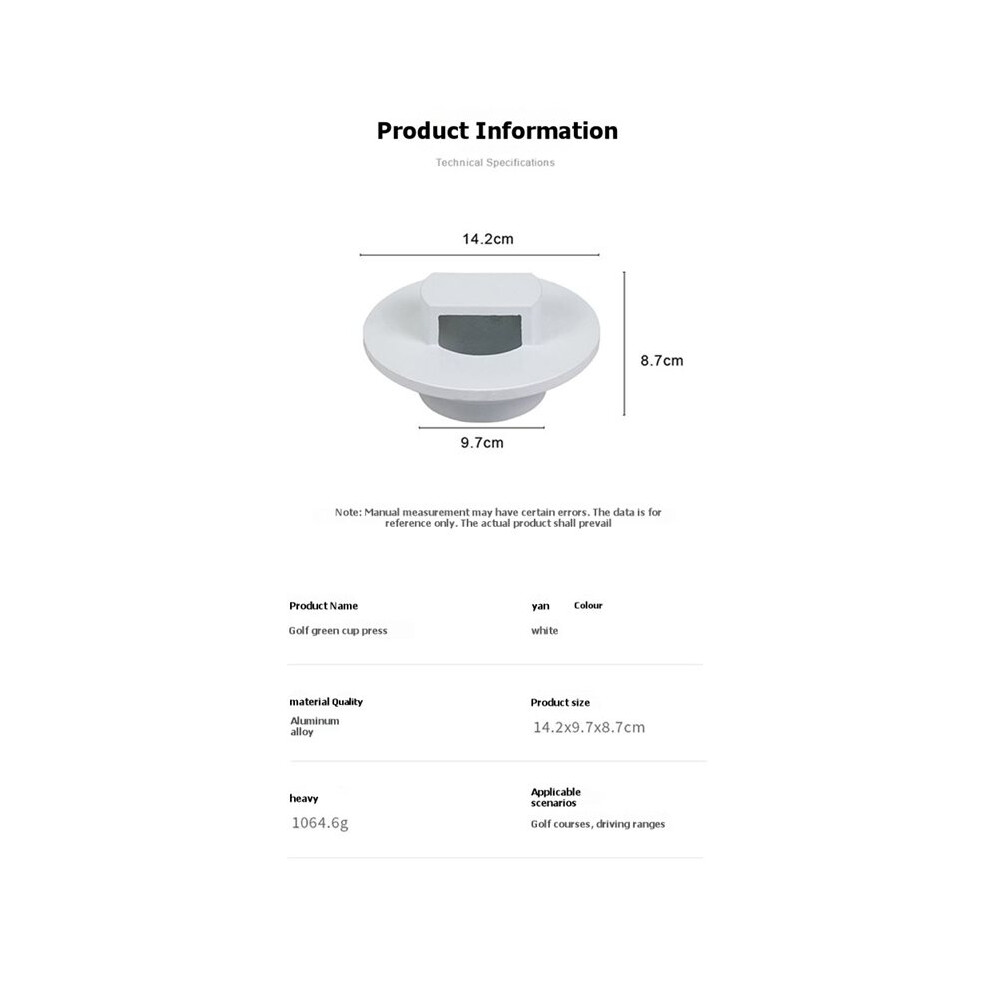 Product Information

Technical Specifications

14.2cm

8.7cm

9.7cm

Note: Manual measurement may have certain errors. The data is for reference only. The actual product shall prevail

Product Name

Golf green cup press

yan Colour

white

material Quality

Aluminum alloy

Product size

14.2x9.7x8.7cm

heavy

1064.6g

Applicable scenarios

Golf courses, driving ranges